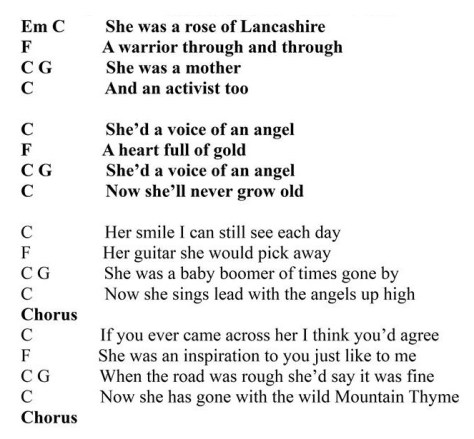 Em C She was a rose of Lancashire
F A warrior through and through
C G She was a mother
C And an activist too

C She'd a voice of an angel
F A heart full of gold
C G She'd a voice of an angel
C Now she'll never grow old

C Her smile I can still see each day
F Her guitar she would pick away
C G She was a baby boomer of times gone by
C Now she sings lead with the angels up high
Chorus
C If you ever came across her I think you'd agree
F She was an inspiration to you just like to me
C G When the road was rough she'd say it was fine
C Now she has gone with the wild Mountain Thyme
Chorus